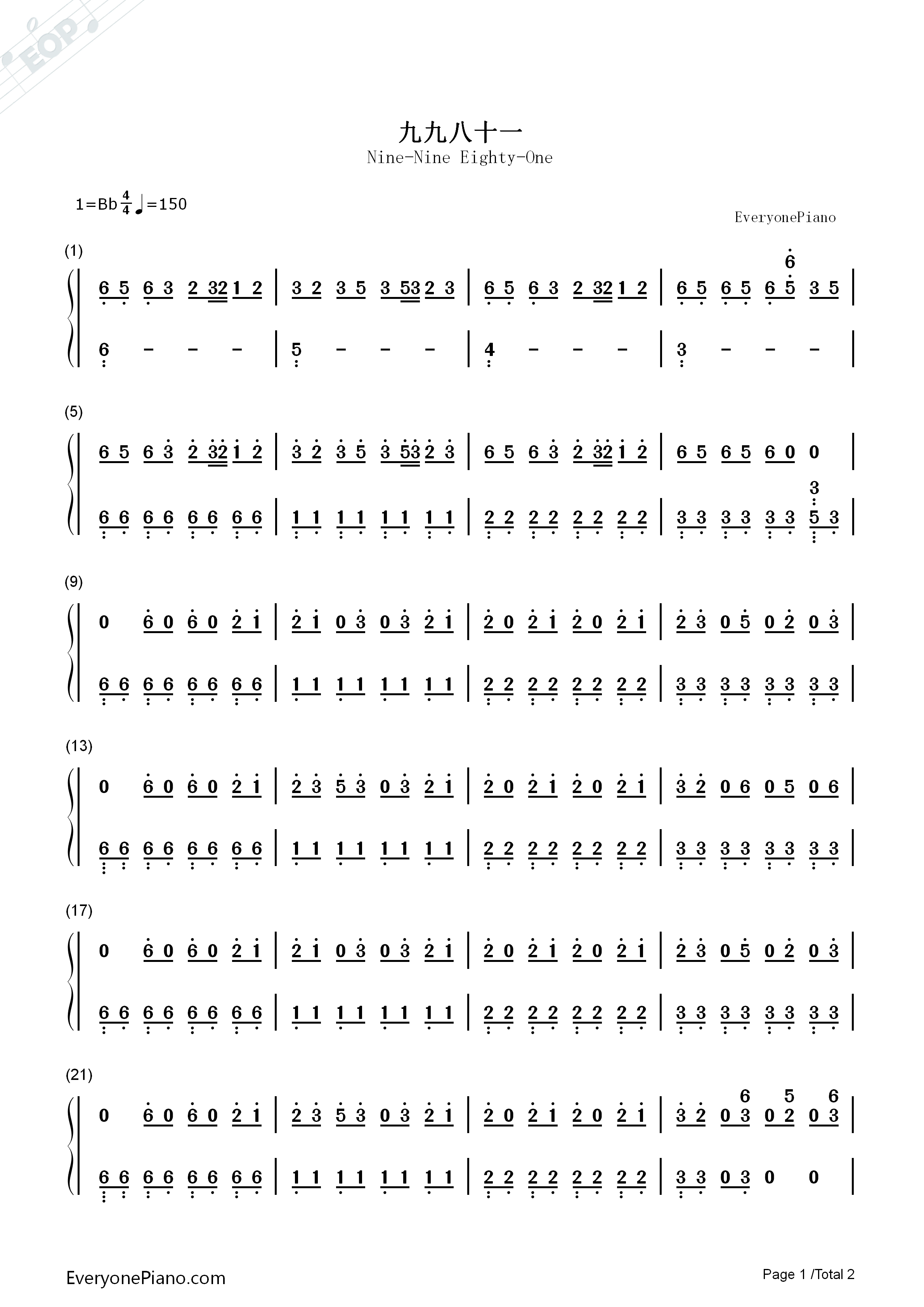 EOP

九九八十一
Nine-Nine Eighty-One

1=Bb $\frac{4}{4}$ ♩=150

EveryonePiano

(1)
6 5 6 3 2 32 1 2 | 3 2 3 5 3 53 2 3 | 6 5 6 3 2 32 1 2 | 6 5 6 5 6 5 3 5 |
6 - - - | 5 - - - | 4 - - - | 3 - - - |

(5)
6 5 6 3 2 32 1 2 | 3 2 3 5 3 53 2 3 | 6 5 6 3 2 32 1 2 | 6 5 6 5 6 0 0 |
6 6 6 6 6 6 6 6 | 1 1 1 1 1 1 1 1 | 2 2 2 2 2 2 2 2 | 3 3 3 3 3 3 5 3 |

(9)
0 6 0 6 0 2 1 | 2 1 0 3 0 3 2 1 | 2 0 2 1 2 0 2 1 | 2 3 0 5 0 2 0 3 |
6 6 6 6 6 6 6 6 | 1 1 1 1 1 1 1 1 | 2 2 2 2 2 2 2 2 | 3 3 3 3 3 3 3 3 |

(13)
0 6 0 6 0 2 1 | 2 3 5 3 0 3 2 1 | 2 0 2 1 2 0 2 1 | 3 2 0 6 0 5 0 6 |
6 6 6 6 6 6 6 6 | 1 1 1 1 1 1 1 1 | 2 2 2 2 2 2 2 2 | 3 3 3 3 3 3 3 3 |

(17)
0 6 0 6 0 2 1 | 2 1 0 3 0 3 2 1 | 2 0 2 1 2 0 2 1 | 2 3 0 5 0 2 0 3 |
6 6 6 6 6 6 6 6 | 1 1 1 1 1 1 1 1 | 2 2 2 2 2 2 2 2 | 3 3 3 3 3 3 3 3 |

(21)
0 6 0 6 0 2 1 | 2 3 5 3 0 3 2 1 | 2 0 2 1 2 0 2 1 | 3 2 0 3 0 2 0 3 |
6 6 6 6 6 6 6 6 | 1 1 1 1 1 1 1 1 | 2 2 2 2 2 2 2 2 | 3 3 0 3 0 0 |

EveryonePiano.com
Page 1 /Total 2